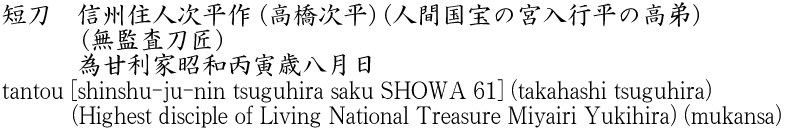 短刀　信州住人次平作（高橋次平）（人間国宝の宮入行平の高弟）
（無監査刀匠）
為甘利家昭和丙寅歳八月日
tantou [shinshu-ju-nin tsuguhira saku SHOWA 61] (takahashi tsuguhira)
(Highest disciple of Living National Treasure Miyairi Yukihira) (mukansa)